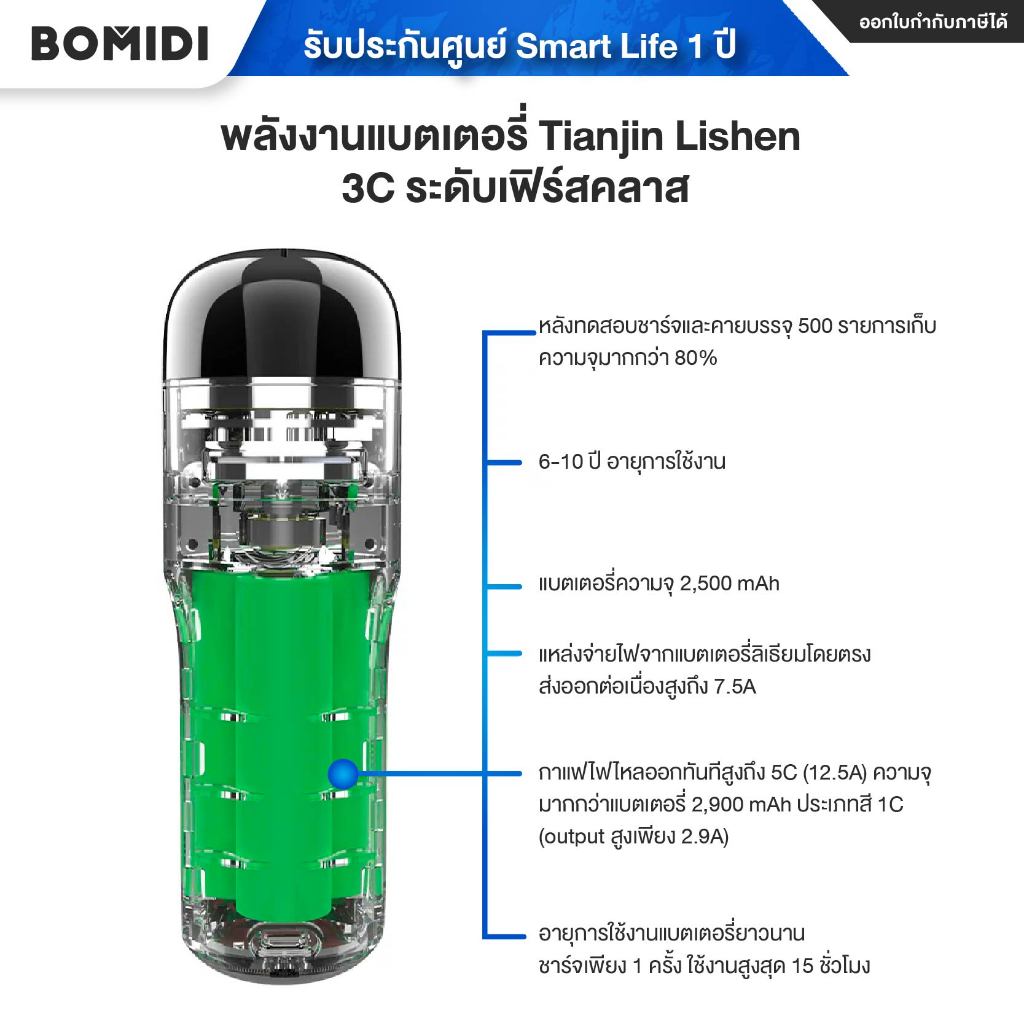 BOMIDI

รับประกันศูนย์ Smart Life 1 ปี

ออกใบกำกับภาษีได้

พลังงานแบตเตอรี่ Tianjin Lishen 3C ระดับเฟิร์สคลาส

หลังทดสอบชาร์จและคายบรรจุ 500 รายการเก็บความจุมากกว่า 80%

6-10 ปี อายุการใช้งาน

แบตเตอรี่ความจุ 2,500 mAh

แหล่งจ่ายไฟจากแบตเตอรี่ลิเธียมโดยตรง ส่งออกต่อเนื่องสูงถึง 7.5A

กาแฟไฟไหลออกทันทีสูงถึง 5C (12.5A) ความจุมากกว่าแบตเตอรี่ 2,900 mAh ประเภทสี 1C (output สูงเพียง 2.9A)

อายุการใช้งานแบตเตอรี่ยาวนาน ชาร์จเพียง 1 ครั้ง ใช้งานสูงสุด 15 ชั่วโมง